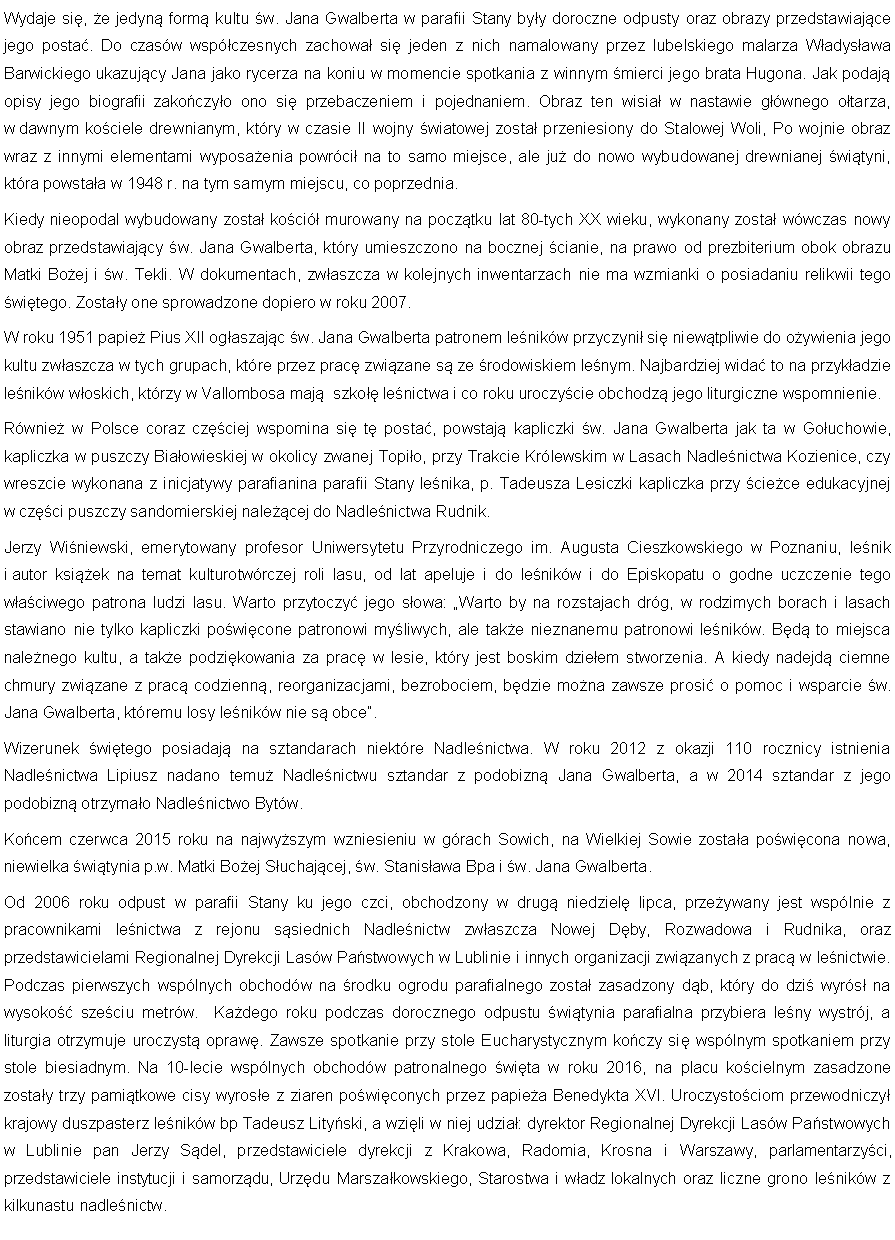 Wydaje się, że jedyną formą kultu św. Jana Gwalberta w parafii Stany były doroczne odpusty oraz obrazy przedstawiające jego postać. Do czasów współczesnych zachował się jeden z nich namalowany przez lubelskiego malarza Władysława Barwickiego ukazujący Jana jako rycerza na koniu w momencie spotkania z winnym śmierci jego brata Hugona. Jak podają opisy jego biografii zakończyło ono się przebaczeniem i pojednaniem. Obraz ten wisiał w nastawie głównego ołtarza, w dawnym kościele drewnianym, który w czasie II wojny światowej został przeniesiony do Stalowej Woli, Po wojnie obraz wraz z innymi elementami wyposażenia powrócił na to samo miejsce, ale już do nowo wybudowanej drewnianej świątyni, która powstała w 1948 r. na tym samym miejscu, co poprzednia.

Kiedy nieopodal wybudowany został kościół murowany na początku lat 80-tych XX wieku, wykonany został wówczas nowy obraz przedstawiający św. Jana Gwalberta, który umieszczono na bocznej ścianie, na prawo od prezbiterium obok obrazu Matki Bożej i św. Tekli. W dokumentach, zwłaszcza w kolejnych inwentarzach nie ma wzmianki o posiadaniu relikwii tego świętego. Zostały one sprowadzone dopiero w roku 2007.

W roku 1951 papież Pius XII ogłaszając św. Jana Gwalberta patronem leśników przyczynił się niewątpliwie do ożywienia jego kultu zwłaszcza w tych grupach, które przez pracę związane są ze środowiskiem leśnym. Najbardziej widać to na przykładzie leśników włoskich, którzy w Vallombosa mają szkołę leśnictwa i co roku uroczyście obchodzą jego liturgiczne wspomnienie.

Również w Polsce coraz częściej wspomina się tę postać, powstają kapliczki św. Jana Gwalberta jak ta w Gołuchowie, kapliczka w puszczy Białowieskiej w okolicy zwanej Topiło, przy Trakcie Królewskim w Lasach Nadleśnictwa Kozienice, czy wreszcie wykonana z inicjatywy parafianina parafii Stany leśnika, p. Tadeusza Lesiczki kapliczka przy ścieżce edukacyjnej w części puszczy sandomierskiej należącej do Nadleśnictwa Rudnik.

Jerzy Wiśniewski, emerytowany profesor Uniwersytetu Przyrodniczego im. Augusta Cieszkowskiego w Poznaniu, leśnik i autor książek na temat kulturotwórczej roli lasu, od lat apeluje i do leśników i do Episkopatu o godne uczczenie tego właściwego patrona ludzi lasu. Warto przytoczyć jego słowa: „Warto by na rozstajach dróg, w rodzimych borach i lasach stawiano nie tylko kapliczki poświęcone patronowi myśliwych, ale także nieznanemu patronowi leśników. Będą to miejsca należnego kultu, a także podziękowania za pracę w lesie, który jest boskim dziełem stworzenia. A kiedy nadejdą ciemne chmury związane z pracą codzienną, reorganizacjami, bezrobociem, będzie można zawsze prosić o pomoc i wsparcie św. Jana Gwalberta, któremu losy leśników nie są obce".

Wizerunek świętego posiadają na sztandarach niektóre Nadleśnictwa. W roku 2012 z okazji 110 rocznicy istnienia Nadleśnictwa Lipiusz nadano temuż Nadleśnictwu sztandar z podobizną Jana Gwalberta, a w 2014 sztandar z jego podobizną otrzymało Nadleśnictwo Bytów.

Końcem czerwca 2015 roku na najwyższym wzniesieniu w górach Sowich, na Wielkiej Sowie została poświęcona nowa, niewielka świątynia p.w. Matki Bożej Słuchającej, św. Stanisława Bpa i św. Jana Gwalberta.

Od 2006 roku odpust w parafii Stany ku jego czci, obchodzony w drugą niedzielę lipca, przeżywany jest wspólnie z pracownikami leśnictwa z rejonu sąsiednich Nadleśnictw zwłaszcza Nowej Dęby, Rozwadowa i Rudnika, oraz przedstawicielami Regionalnej Dyrekcji Lasów Państwowych w Lublinie i innych organizacji związanych z pracą w leśnictwie. Podczas pierwszych wspólnych obchodów na środku ogrodu parafialnego został zasadzony dąb, który do dziś wyrósł na wysokość sześciu metrów. Każdego roku podczas dorocznego odpustu świątynia parafialna przybiera leśny wystrój, a liturgia otrzymuje uroczystą oprawę. Zawsze spotkanie przy stole Eucharystycznym kończy się wspólnym spotkaniem przy stole biesiadnym. Na 10-lecie wspólnych obchodów patronalnego święta w roku 2016, na placu kościelnym zasadzone zostały trzy pamiątkowe cisy wyrosłe z ziaren poświęconych przez papieża Benedykta XVI. Uroczystościom przewodniczył krajowy duszpasterz leśników bp Tadeusz Lityński, a wzięli w niej udział: dyrektor Regionalnej Dyrekcji Lasów Państwowych w Lublinie pan Jerzy Sądel, przedstawiciele dyrekcji z Krakowa, Radomia, Krosna i Warszawy, parlamentarzyści, przedstawiciele instytucji i samorządu, Urzędu Marszałkowskiego, Starostwa i władz lokalnych oraz liczne grono leśników z kilkunastu nadleśnictw.